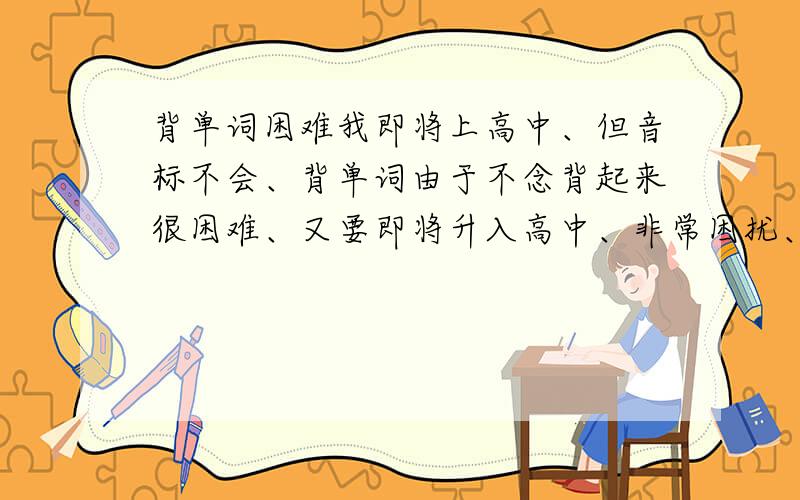 背单词困难我即将上高中、但音标不会、背单词由于不念背起来很困难、又要即将升入高中、非常困扰、